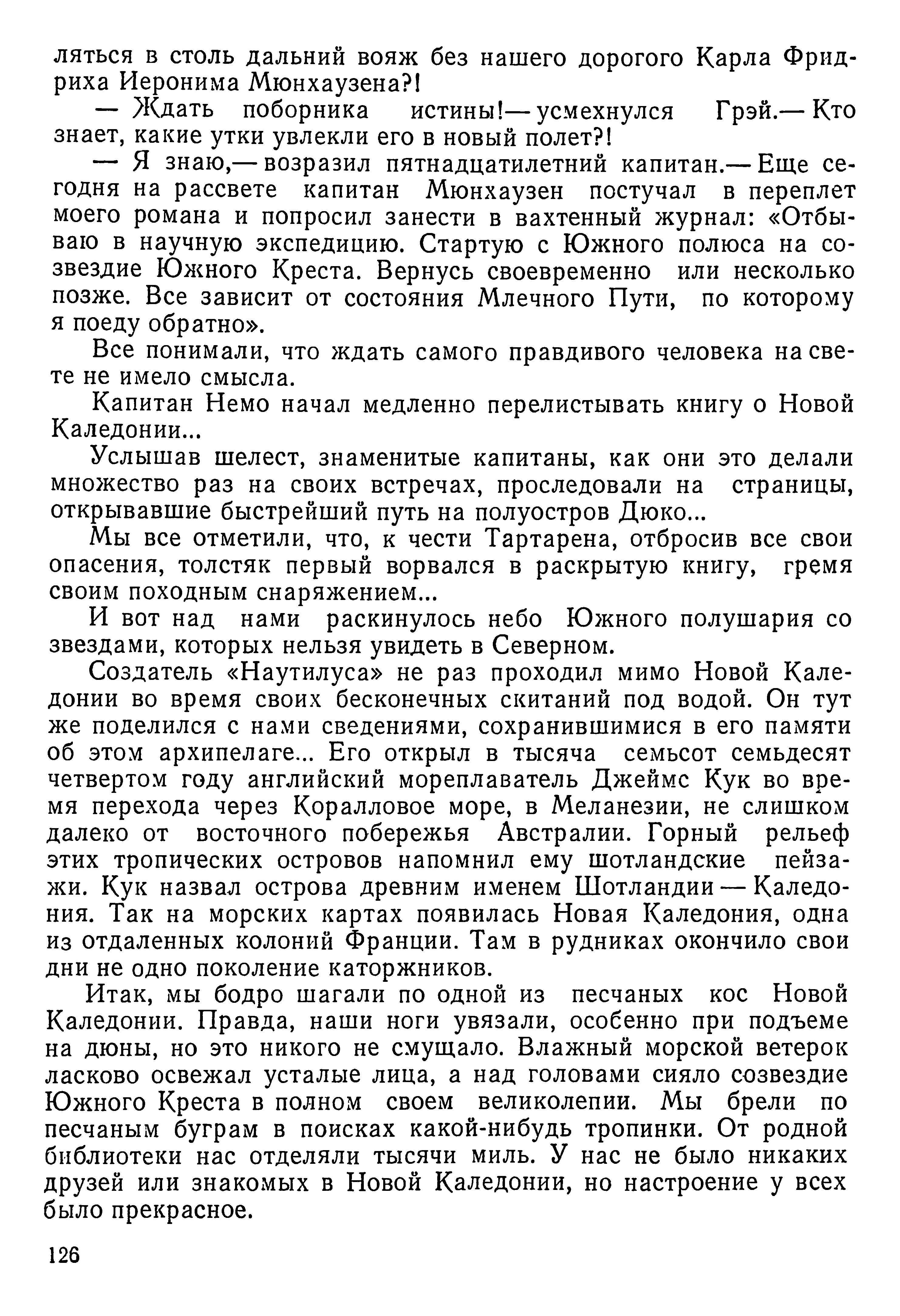 ляться в столь дальний вояж без нашего дорогого Карла Фридриха Иеронима Мюнхаузена?!

— Ждать поборника истины!— усмехнулся Грэй.— Кто знает, какие утки увлекли его в новый полет?!

— Я знаю,— возразил пятнадцатилетний капитан.— Еще сегодня на рассвете капитан Мюнхаузен постучал в переплет моего романа и попросил занести в вахтенный журнал: «Отбываю в научную экспедицию. Стартую с Южного полюса на созвездие Южного Креста. Вернусь своевременно или несколько позже. Все зависит от состояния Млечного Пути, по которому я поеду обратно».

Все понимали, что ждать самого правдивого человека на свете не имело смысла.

Капитан Немо начал медленно перелистывать книгу о Новой Каледонии...

Услышав шелест, знаменитые капитаны, как они это делали множество раз на своих встречах, проследовали на страницы, открывавшие быстрейший путь на полуостров Дюко...

Мы все отметили, что, к чести Тартарена, отбросив все свои опасения, толстяк первый ворвался в раскрытую книгу, гремя своим походным снаряжением...

И вот над нами раскинулось небо Южного полушария со звездами, которых нельзя увидеть в Северном.

Создатель «Наутилуса» не раз проходил мимо Новой Каледонии во время своих бесконечных скитаний под водой. Он тут же поделился с нами сведениями, сохранившимися в его памяти об этом архипелаге... Его открыл в тысяча семьсот семьдесят четвертом году английский мореплаватель Джеймс Кук во время перехода через Коралловое море, в Меланезии, не слишком далеко от восточного побережья Австралии. Горный рельеф этих тропических островов напомнил ему шотландские пейзажи. Кук назвал острова древним именем Шотландии — Каледония. Так на морских картах появилась Новая Каледония, одна из отдаленных колоний Франции. Там в рудниках окончило свои дни не одно поколение каторжников.

Итак, мы бодро шагали по одной из песчаных кос Новой Каледонии. Правда, наши ноги увязали, особенно при подъеме на дюны, но это никого не смущало. Влажный морской ветерок ласково освежал усталые лица, а над головами сияло созвездие Южного Креста в полном своем великолепии. Мы брели по песчаным буграм в поисках какой-нибудь тропинки. От родной библиотеки нас отделяли тысячи миль. У нас не было никаких друзей или знакомых в Новой Каледонии, но настроение у всех было прекрасное.

126